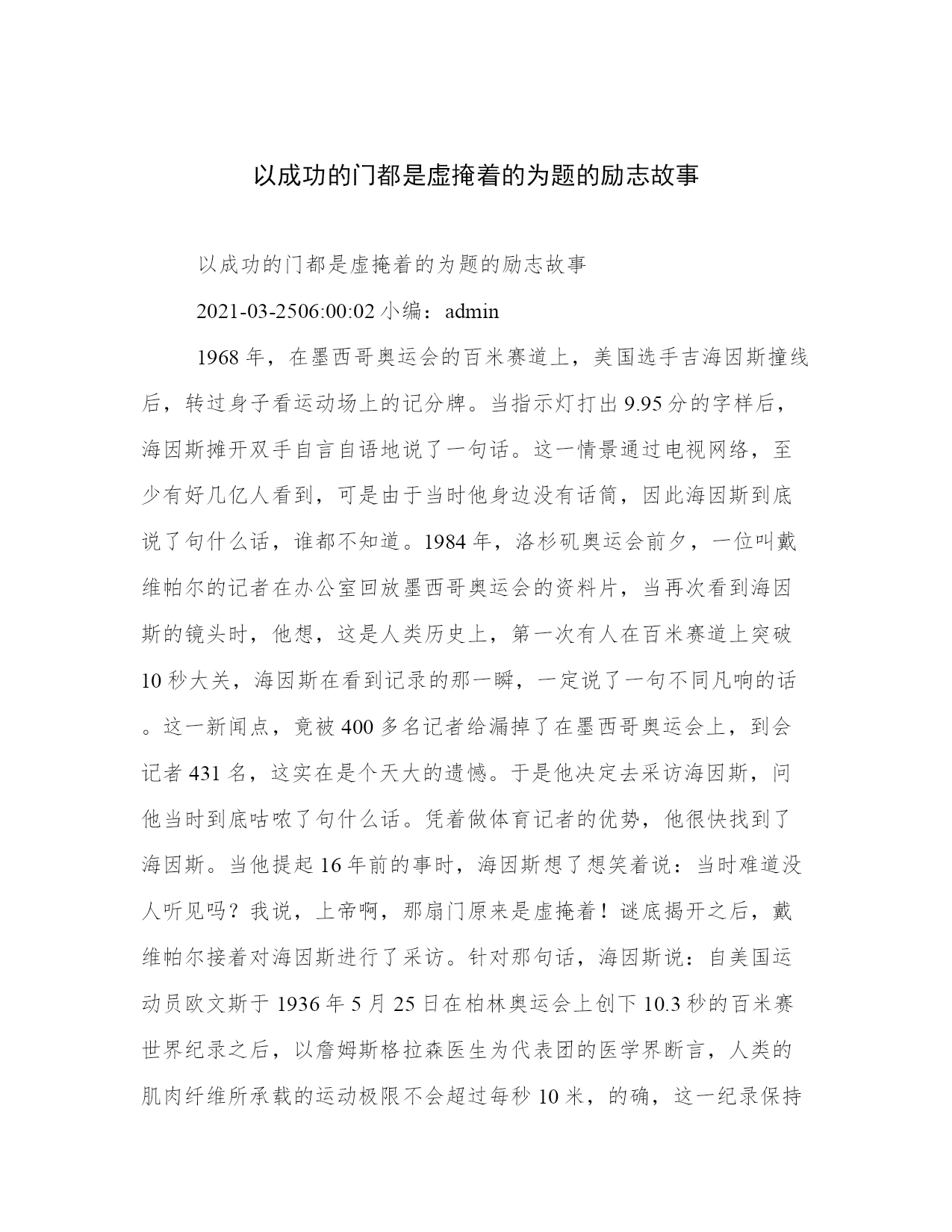 以成功的门都是虚掩着的为题的励志故事

以成功的门都是虚掩着的为题的励志故事

2021-03-2506:00:02 小编：admin

1968 年，在墨西哥奥运会的百米赛道上，美国选手吉海因斯撞线后，转过身子看运动场上的记分牌。当指示灯打出 9.95 分的字样后，海因斯摊开双手自言自语地说了一句话。这一情景通过电视网络，至少有好几亿人看到，可是由于当时他身边没有话筒，因此海因斯到底说了句什么话，谁都不知道。1984 年，洛杉矶奥运会前夕，一位叫戴维帕尔的记者在办公室回放墨西哥奥运会的资料片，当再次看到海因斯的镜头时，他想，这是人类历史上，第一次有人在百米赛道上突破 10 秒大关，海因斯在看到记录的那一瞬，一定说了一句不同凡响的话。这一新闻点，竟被 400 多名记者给漏掉了在墨西哥奥运会上，到会记者 431 名，这实在是个天大的遗憾。于是他决定去采访海因斯，问他当时到底咕哝了句什么话。凭着做体育记者的优势，他很快找到了海因斯。当他提起 16 年前的事时，海因斯想了想笑着说：当时难道没人听见吗？我说，上帝啊，那扇门原来是虚掩着！谜底揭开之后，戴维帕尔接着对海因斯进行了采访。针对那句话，海因斯说：自美国运动员欧文斯于 1936 年 5 月 25 日在柏林奥运会上创下 10.3 秒的百米赛世界纪录之后，以詹姆斯格拉森医生为代表团的医学界断言，人类的肌肉纤维所承载的运动极限不会超过每秒 10 米，的确，这一纪录保持